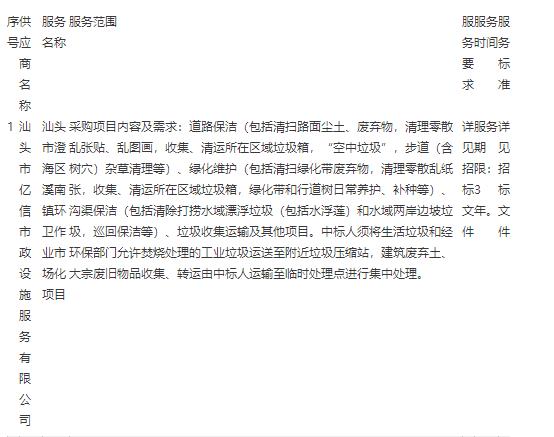 | 序号 | 供应商名称 | 服务名称 | 服务范围 | 服务要求 | 服务时间 | 服务标准 |
|---|---|---|---|---|---|---|
| 1 | 汕头市亿信市政设施服务有限公司 | 汕头市澄海区溪南镇环卫作业市场化项目 | 采购项目内容及需求：道路保洁（包括清扫路面尘土、废弃物，清理零散乱张贴、乱图画，收集、清运所在区域垃圾箱，“空中垃圾”，步道（含树穴）杂草清理等）、绿化维护（包括清扫绿化带废弃物，清理零散乱纸张，收集、清运所在区域垃圾箱，绿化带和行道树日常养护、补种等）、沟渠保洁（包括清除打捞水域漂浮垃圾（包括水浮莲）和水域两岸边坡垃圾，巡回保洁等）、垃圾收集运输及其他项目。中标人须将生活垃圾和经环保部门允许焚烧处理的工业垃圾运送至附近垃圾压缩站，建筑废弃土、大宗废旧物品收集、转运由中标人运输至临时处理点进行集中处理。 | 详见招标文件 | 服务期限：3年。 | 详见招标文件 |